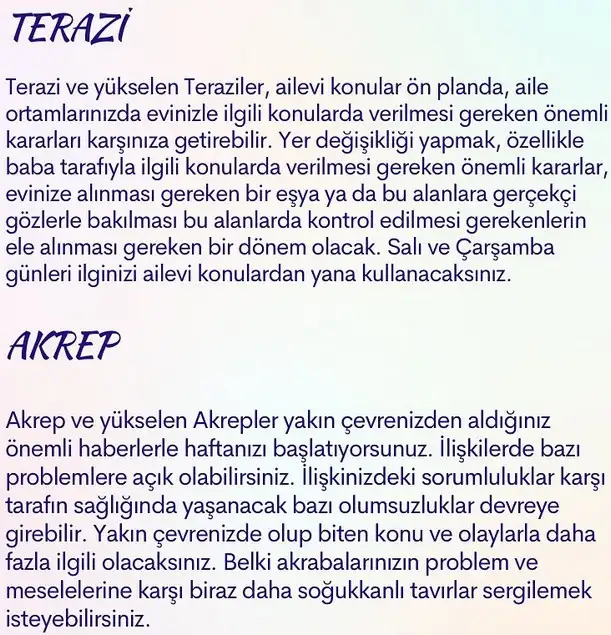 TERAZİ

Terazi ve yükselen Teraziler, ailevi konular ön planda, aile ortamlarınızda evinizle ilgili konularda verilmesi gereken önemli kararları karşınıza getirebilir. Yer değişikliği yapmak, özellikle baba tarafıyla ilgili konularda verilmesi gereken önemli kararlar, evinize alınması gereken bir eşya ya da bu alanlara gerçekçi gözlerle bakılması bu alanlarda kontrol edilmesi gerekenlerin ele alınması gereken bir dönem olacak. Salı ve Çarşamba günleri ilginizi ailevi konulardan yana kullanacaksınız.

AKREP

Akrep ve yükselen Akrepler yakın çevrenizden aldığınız önemli haberlerle haftanızı başlatıyorsunuz. İlişkilerde bazı problemlere açık olabilirsiniz. İlişkinizdeki sorumluluklar karşı tarafın sağlığında yaşanacak bazı olumsuzluklar devreye girebilir. Yakın çevrenizde olup biten konu ve olaylarla daha fazla ilgili olacaksınız. Belki akrabalarınızın problem ve meselelerine karşı biraz daha soğukkanlı tavırlar sergilemek isteyebilirsiniz.